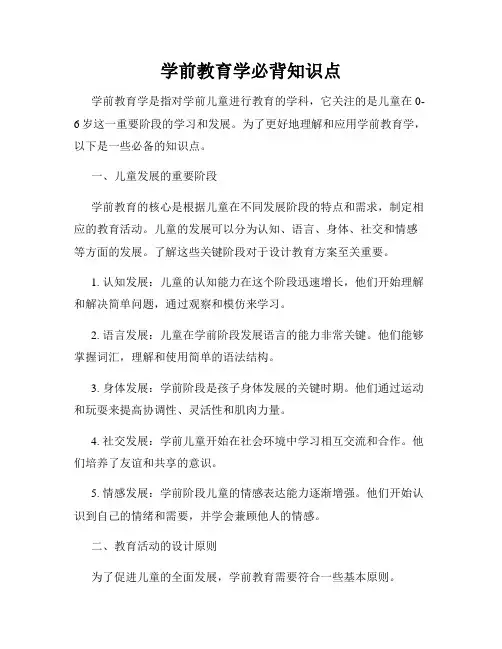 学前教育学必背知识点

学前教育学是指对学前儿童进行教育的学科，它关注的是儿童在 0-6 岁这一重要阶段的学习和发展。为了更好地理解和应用学前教育学，以下是一些必备的知识点。

一、儿童发展的重要阶段

学前教育的核心是根据儿童在不同发展阶段的特点和需求，制定相应的教育活动。儿童的发展可以分为认知、语言、身体、社交和情感等方面的发展。了解这些关键阶段对于设计教育方案至关重要。

1. 认知发展：儿童的认知能力在这个阶段迅速增长，他们开始理解和解决简单问题，通过观察和模仿来学习。

2. 语言发展：儿童在学前阶段发展语言的能力非常关键。他们能够掌握词汇，理解和使用简单的语法结构。

3. 身体发展：学前阶段是孩子身体发展的关键时期。他们通过运动和玩耍来提高协调性、灵活性和肌肉力量。

4. 社交发展：学前儿童开始在社会环境中学习相互交流和合作。他们培养了友谊和共享的意识。

5. 情感发展：学前阶段儿童的情感表达能力逐渐增强。他们开始认识到自己的情绪和需要，并学会兼顾他人的情感。

二、教育活动的设计原则

为了促进儿童的全面发展，学前教育需要符合一些基本原则。